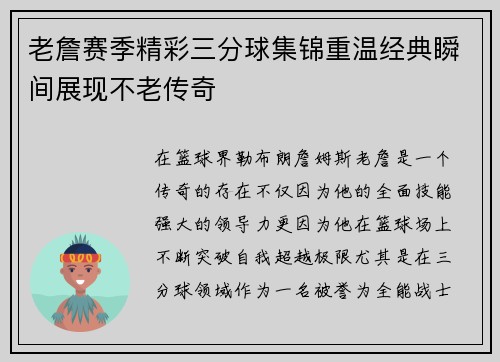 老詹赛季精彩三分球集锦重温经典瞬间展现不老传奇

在篮球界勒布朗詹姆斯老詹是一个传奇的存在不仅因为他的全面技能强大的领导力更因为他在篮球场上不断突破自我超越极限尤其是在三分球领域作为一名被誉为全能战士